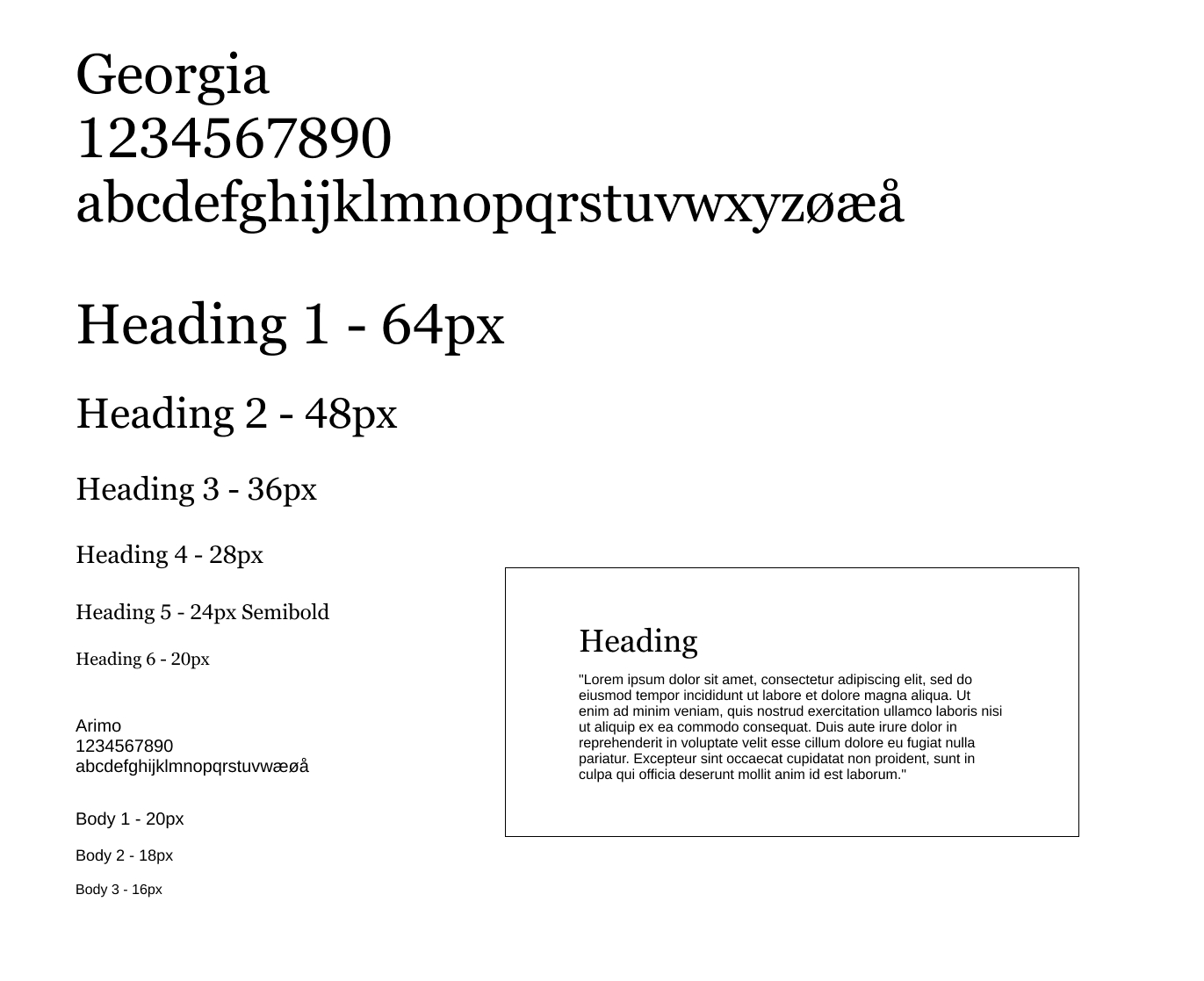 Georgia
1234567890
abcdefghijklmnopqrstuvwxyzøæå

Heading 1 - 64px

Heading 2 - 48px

Heading 3 - 36px

Heading 4 - 28px

Heading 5 - 24px Semibold

Heading 6 - 20px

Arimo
1234567890
abcdefghijklmnopqrstuvwæøå

Body 1 - 20px

Body 2 - 18px

Body 3 - 16px

Heading

"Lorem ipsum dolor sit amet, consectetur adipiscing elit, sed do eiusmod tempor incididunt ut labore et dolore magna aliqua. Ut enim ad minim veniam, quis nostrud exercitation ullamco laboris nisi ut aliquip ex ea commodo consequat. Duis aute irure dolor in reprehenderit in voluptate velit esse cillum dolore eu fugiat nulla pariatur. Excepteur sint occaecat cupidatat non proident, sunt in culpa qui officia deserunt mollit anim id est laborum."